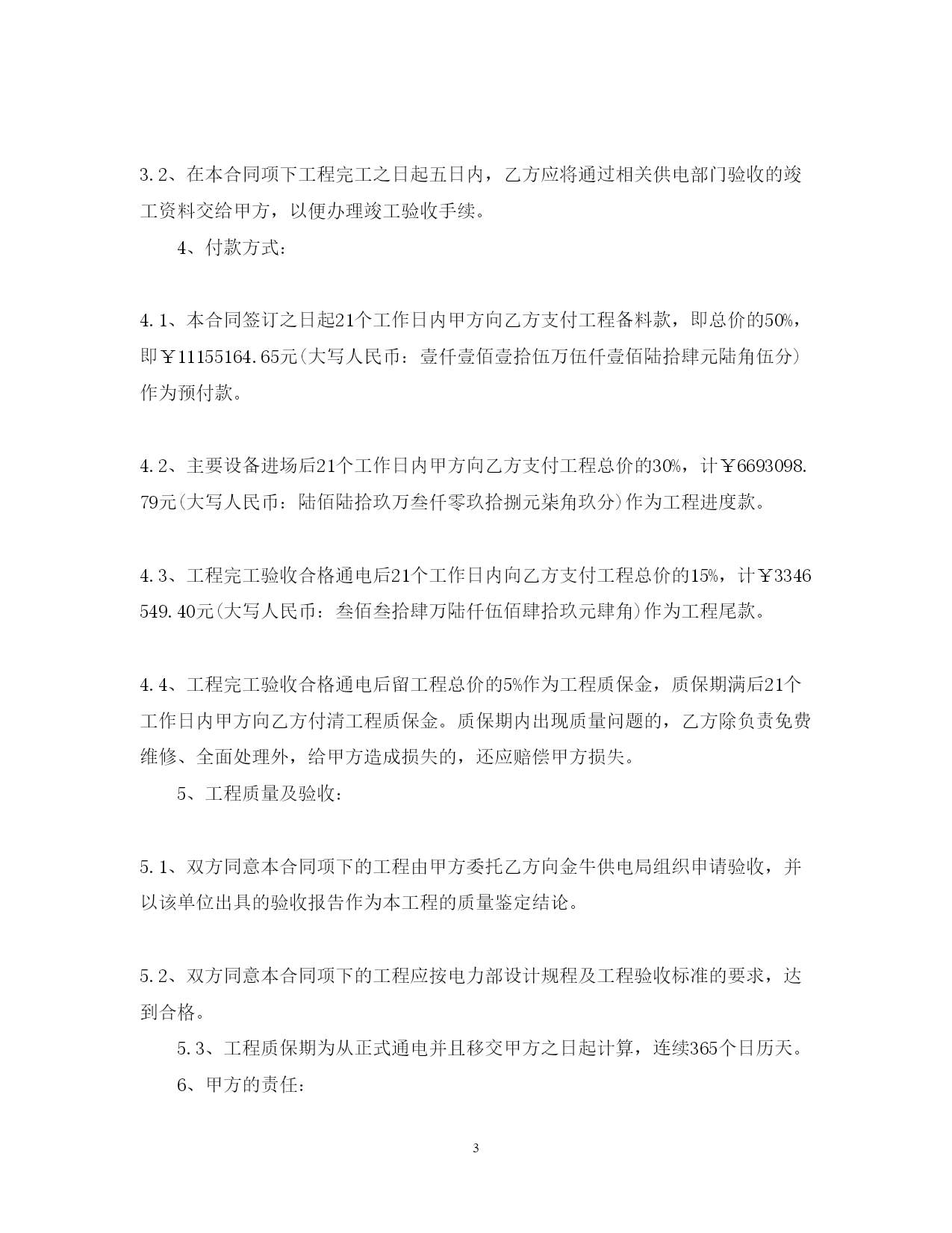 3.2、在本合同项下工程完工之日起五日内，乙方应将通过相关供电部门验收的竣工资料交给甲方，以便办理竣工验收手续。

4、付款方式：

4.1、本合同签订之日起21个工作日内甲方向乙方支付工程备料款，即总价的50%，即￥11155164.65元(大写人民币：壹仟壹佰壹拾伍万伍仟壹佰陆拾肆元陆角伍分)作为预付款。

4.2、主要设备进场后21个工作日内甲方向乙方支付工程总价的30%，计￥6693098.79元(大写人民币：陆佰陆拾玖万叁仟零玖拾捌元柒角玖分)作为工程进度款。

4.3、工程完工验收合格通电后21个工作日内向乙方支付工程总价的15%，计￥3346549.40元(大写人民币：叁佰叁拾肆万陆仟伍佰肆拾玖元肆角)作为工程尾款。

4.4、工程完工验收合格通电后留工程总价的5%作为工程质保金，质保期满后21个工作日内甲方向乙方付清工程质保金。质保期内出现质量问题的，乙方除负责免费维修、全面处理外，给甲方造成损失的，还应赔偿甲方损失。

5、工程质量及验收：

5.1、双方同意本合同项下的工程由甲方委托乙方向金牛供电局组织申请验收，并以该单位出具的验收报告作为本工程的质量鉴定结论。

5.2、双方同意本合同项下的工程应按电力部设计规程及工程验收标准的要求，达到合格。

5.3、工程质保期为从正式通电并且移交甲方之日起计算，连续365个日历天。

6、甲方的责任：

3